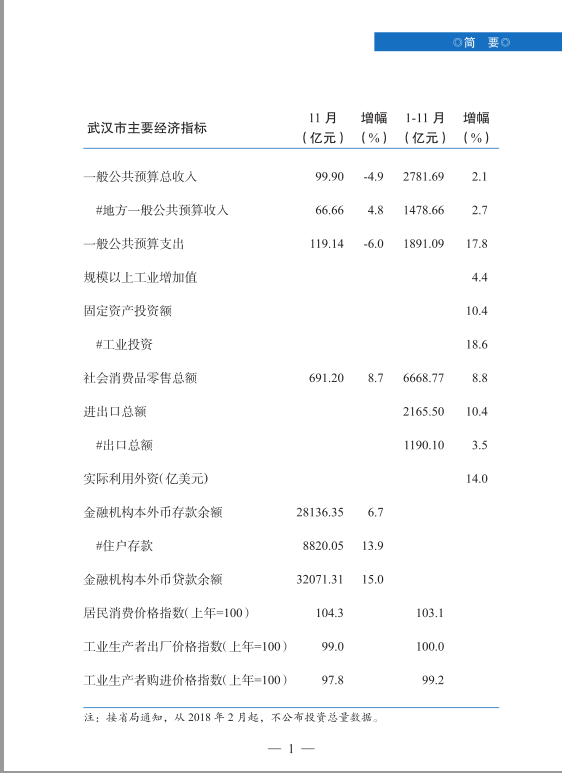 ◎简　要◎

| 武汉市主要经济指标 | 11 月（亿元） | 增幅（%） | 1-11 月（亿元） | 增幅（%） |
|---|---|---|---|---|
| 一般公共预算总收入 | 99.90 | -4.9 | 2781.69 | 2.1 |
| #地方一般公共预算收入 | 66.66 | 4.8 | 1478.66 | 2.7 |
| 一般公共预算支出 | 119.14 | -6.0 | 1891.09 | 17.8 |
| 规模以上工业增加值 | | | | 4.4 |
| 固定资产投资额 | | | | 10.4 |
| #工业投资 | | | | 18.6 |
| 社会消费品零售总额 | 691.20 | 8.7 | 6668.77 | 8.8 |
| 进出口总额 | | | 2165.50 | 10.4 |
| #出口总额 | | | 1190.10 | 3.5 |
| 实际利用外资(亿美元) | | | | 14.0 |
| 金融机构本外币存款余额 | 28136.35 | 6.7 | | |
| #住户存款 | 8820.05 | 13.9 | | |
| 金融机构本外币贷款余额 | 32071.31 | 15.0 | | |
| 居民消费价格指数(上年=100) | 104.3 | | 103.1 | |
| 工业生产者出厂价格指数(上年=100) | 99.0 | | 100.0 | |
| 工业生产者购进价格指数(上年=100) | 97.8 | | 99.2 | |

注：接省局通知，从 2018 年 2 月起，不公布投资总量数据。

— 1 —